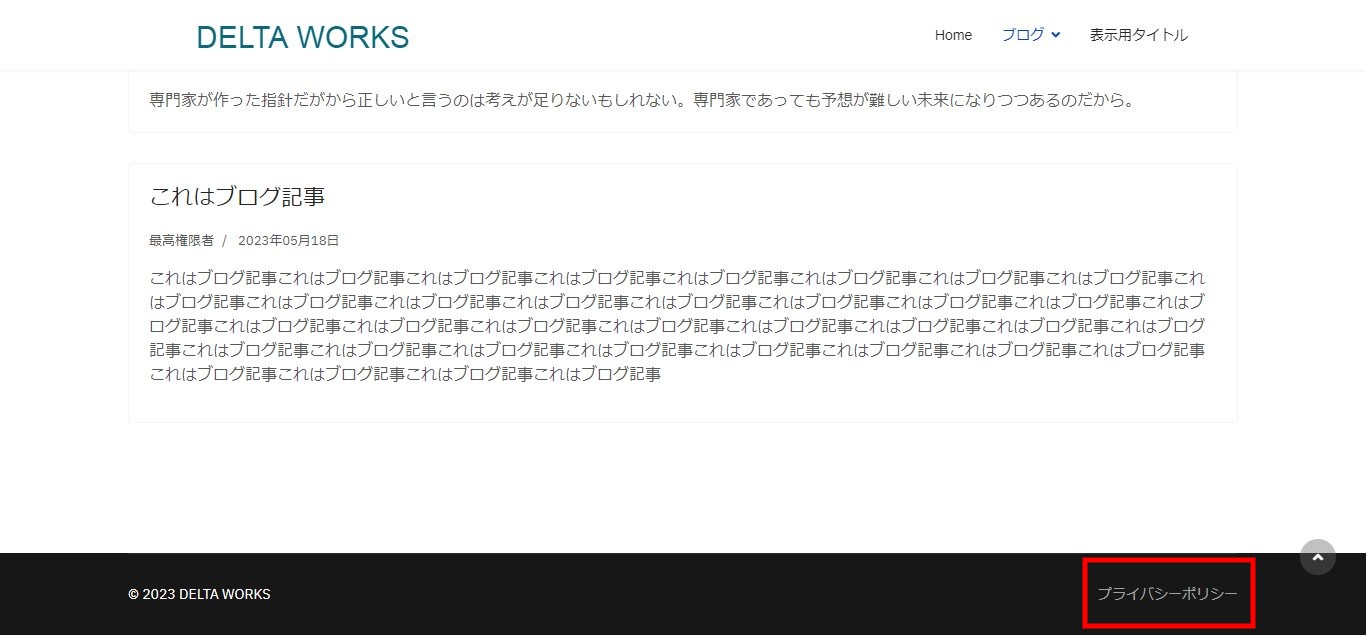 DELTA WORKS

Home ブログ 表示用タイトル

専門家が作った指針だがから正しいと言うのは考えが足りないもしれない。専門家であっても予想が難しい未来になりつつあるのだから。

これはブログ記事

最高権限者 / 2023年05月18日

これはブログ記事これはブログ記事これはブログ記事これはブログ記事これはブログ記事これはブログ記事これはブログ記事これはブログ記事これはブログ記事これはブログ記事これはブログ記事これはブログ記事これはブログ記事これはブログ記事これはブログ記事これはブログ記事これはブログ記事これはブログ記事これはブログ記事これはブログ記事これはブログ記事これはブログ記事これはブログ記事これはブログ記事これはブログ記事これはブログ記事これはブログ記事これはブログ記事これはブログ記事これはブログ記事これはブログ記事これはブログ記事これはブログ記事これはブログ記事これはブログ記事これはブログ記事これはブログ記事

© 2023 DELTA WORKS

プライバシーポリシー